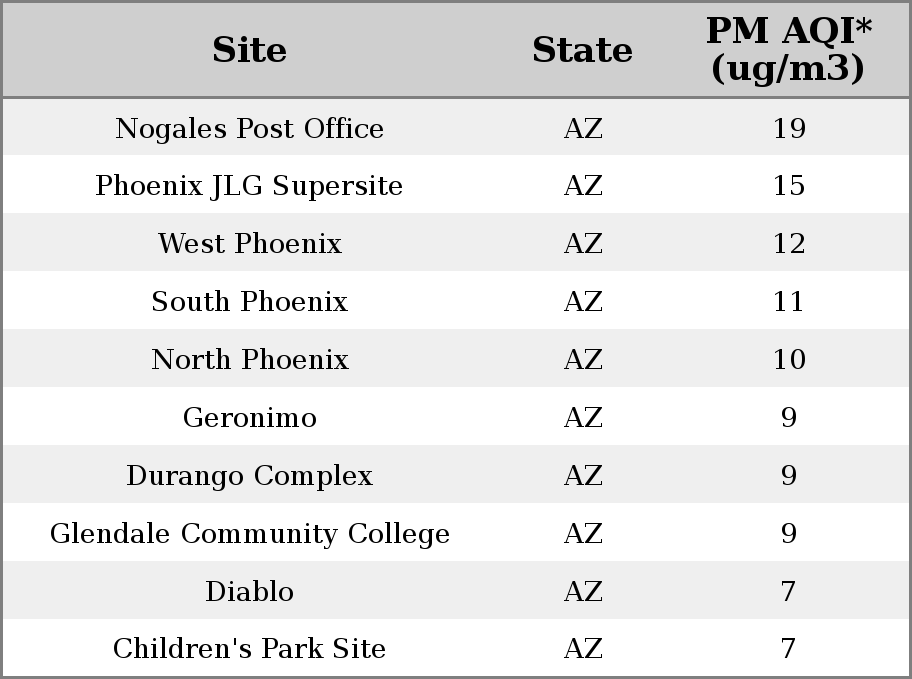 | Site | State | PM AQI* (ug/m3) |
|---|---|---|
| Nogales Post Office | AZ | 19 |
| Phoenix JLG Supersite | AZ | 15 |
| West Phoenix | AZ | 12 |
| South Phoenix | AZ | 11 |
| North Phoenix | AZ | 10 |
| Geronimo | AZ | 9 |
| Durango Complex | AZ | 9 |
| Glendale Community College | AZ | 9 |
| Diablo | AZ | 7 |
| Children's Park Site | AZ | 7 |